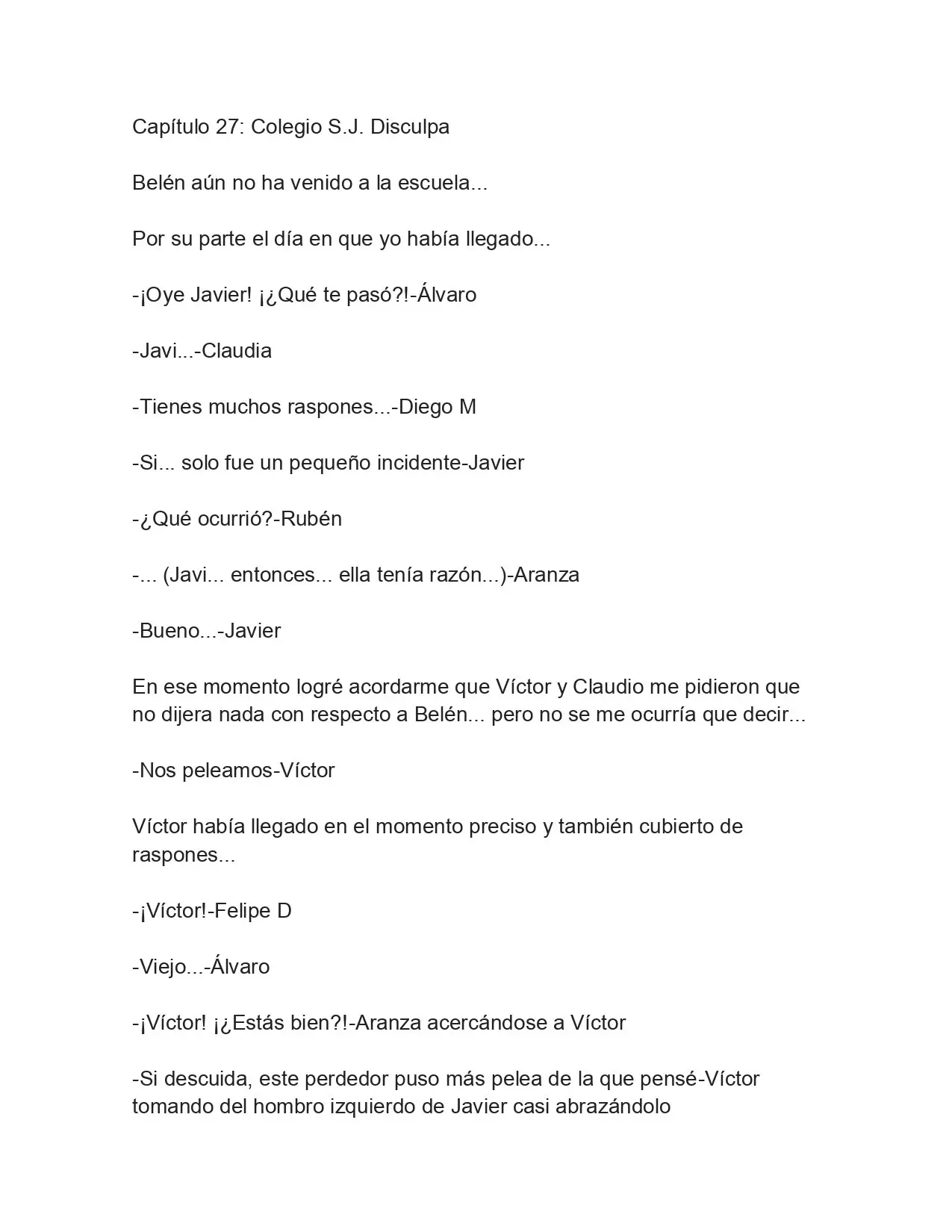 Capítulo 27: Colegio S.J. Disculpa

Belén aún no ha venido a la escuela...

Por su parte el día en que yo había llegado...

-¡Oye Javier! ¡¿Qué te pasó?!-Álvaro

-Javi...-Claudia

-Tienes muchos raspones...-Diego M

-Si... solo fue un pequeño incidente-Javier

-¿Qué ocurrió?-Rubén

-... (Javi... entonces... ella tenía razón...)-Aranza

-Bueno...-Javier

En ese momento logré acordarme que Víctor y Claudio me pidieron que no dijera nada con respecto a Belén... pero no se me ocurría que decir...

-Nos peleamos-Víctor

Víctor había llegado en el momento preciso y también cubierto de raspones...

-¡Víctor!-Felipe D

-Viejo...-Álvaro

-¡Víctor! ¡¿Estás bien?!-Aranza acercándose a Víctor

-Si descuida, este perdedor puso más pelea de la que pensé-Víctor tomando del hombro izquierdo de Javier casi abrazándolo